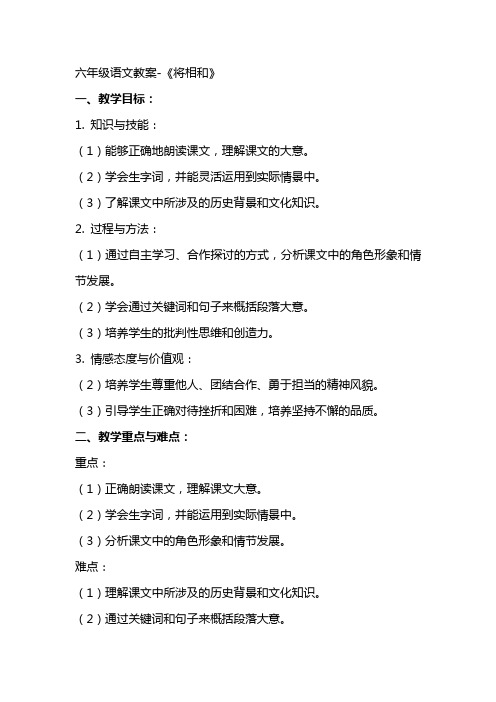 六年级语文教案-《将相和》

一、教学目标：

1. 知识与技能：

（1）能够正确地朗读课文，理解课文的大意。

（2）学会生字词，并能灵活运用到实际情景中。

（3）了解课文中所涉及的历史背景和文化知识。

2. 过程与方法：

（1）通过自主学习、合作探讨的方式，分析课文中的角色形象和情节发展。

（2）学会通过关键词和句子来概括段落大意。

（3）培养学生的批判性思维和创造力。

3. 情感态度与价值观：

（2）培养学生尊重他人、团结合作、勇于担当的精神风貌。

（3）引导学生正确对待挫折和困难，培养坚持不懈的品质。

二、教学重点与难点：

重点：

（1）正确朗读课文，理解课文大意。

（2）学会生字词，并能运用到实际情景中。

（3）分析课文中的角色形象和情节发展。

难点：

（1）理解课文中所涉及的历史背景和文化知识。

（2）通过关键词和句子来概括段落大意。